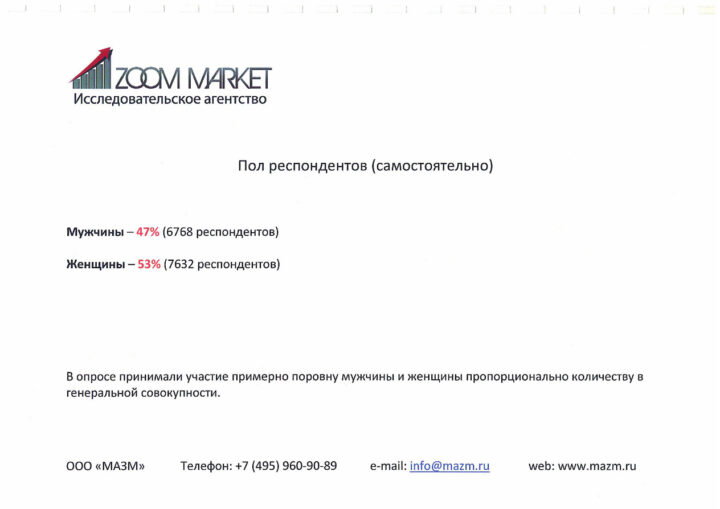 ZOOM MARKET
Исследовательское агентство

Пол респондентов (самостоятельно)

Мужчины – 47% (6768 респондентов)

Женщины – 53% (7632 респондентов)

В опросе принимали участие примерно поровну мужчины и женщины пропорционально количеству в генеральной совокупности.

ООО «МАЗМ» Телефон: +7 (495) 960-90-89 e-mail: info@mazm.ru web: www.mazm.ru